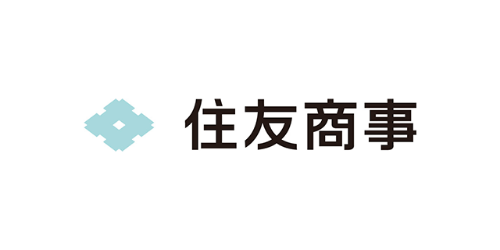 住友商事